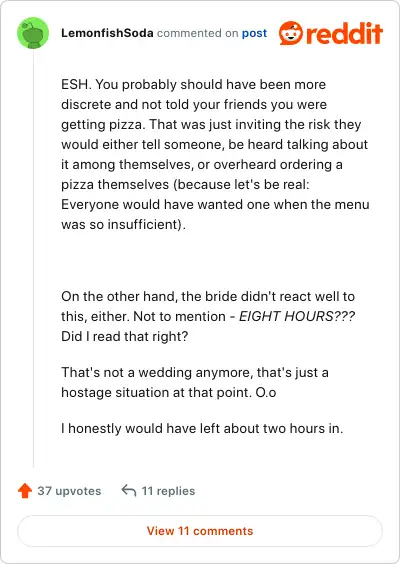 LemonfishSoda commented on post reddit

ESH. You probably should have been more discrete and not told your friends you were getting pizza. That was just inviting the risk they would either tell someone, be heard talking about it among themselves, or overheard ordering a pizza themselves (because let's be real: Everyone would have wanted one when the menu was so insufficient).

On the other hand, the bride didn't react well to this, either. Not to mention - EIGHT HOURS??? Did I read that right?

That's not a wedding anymore, that's just a hostage situation at that point. O.o

I honestly would have left about two hours in.

37 upvotes 11 replies

View 11 comments